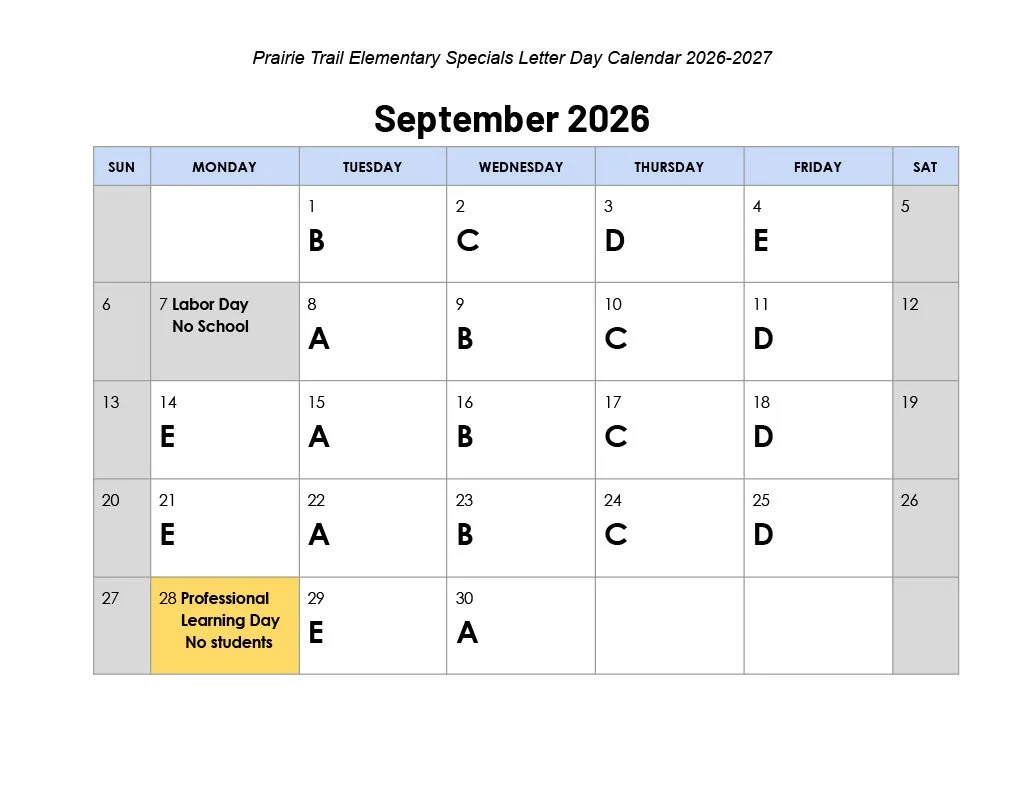 Prairie Trail Elementary Specials Letter Day Calendar 2026-2027

September 2026

| SUN | MONDAY | TUESDAY | WEDNESDAY | THURSDAY | FRIDAY | SAT |
|---|---|---|---|---|---|---|
| | | 1 B | 2 C | 3 D | 4 E | 5 |
| 6 | 7 Labor Day No School | 8 A | 9 B | 10 C | 11 D | 12 |
| 13 | 14 E | 15 A | 16 B | 17 C | 18 D | 19 |
| 20 | 21 E | 22 A | 23 B | 24 C | 25 D | 26 |
| 27 | 28 Professional Learning Day No students | 29 E | 30 A | | | |